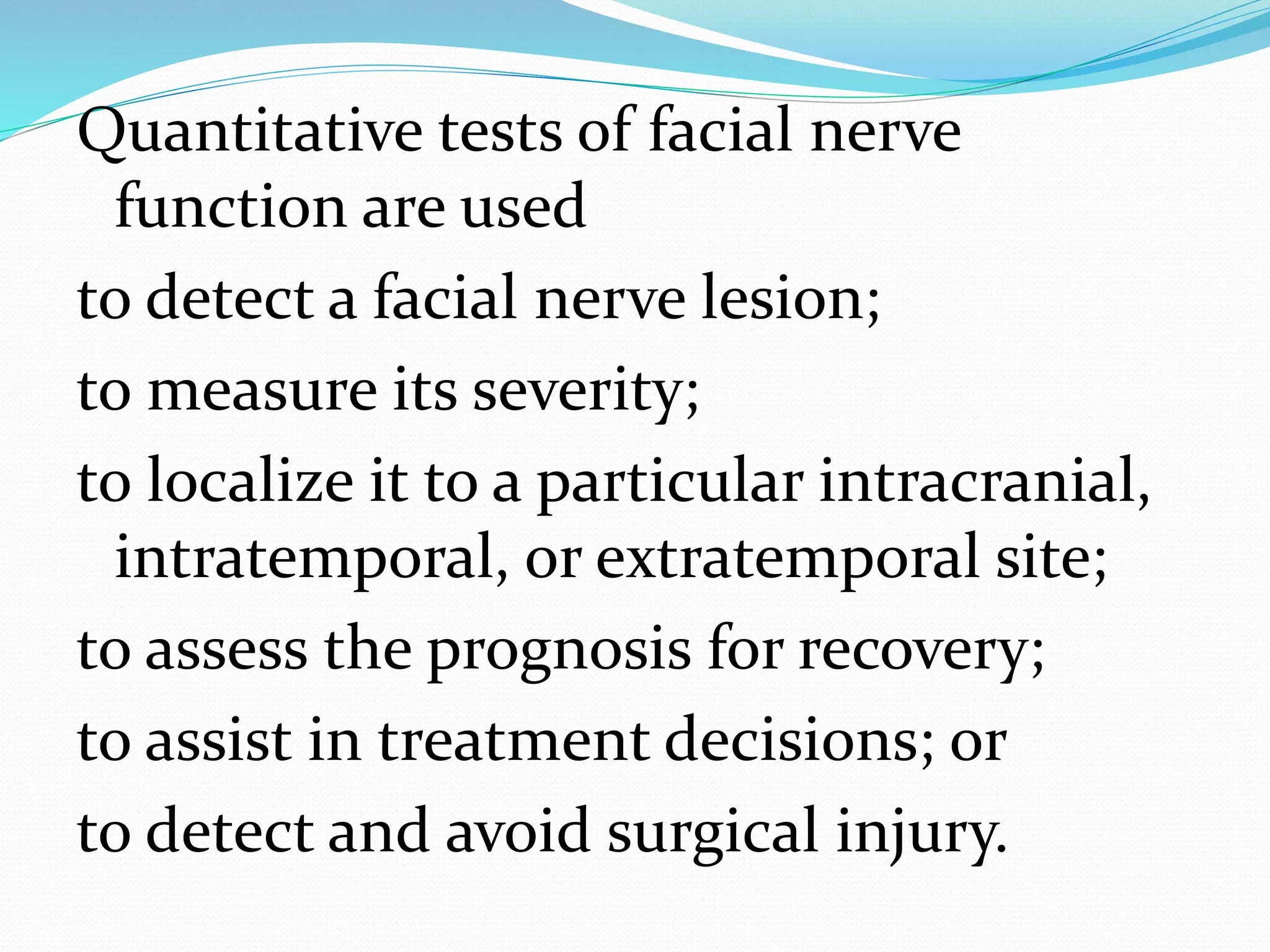 Quantitative tests of facial nerve function are used

to detect a facial nerve lesion;

to measure its severity;

to localize it to a particular intracranial, intratemporal, or extratemporal site;

to assess the prognosis for recovery;

to assist in treatment decisions; or

to detect and avoid surgical injury.